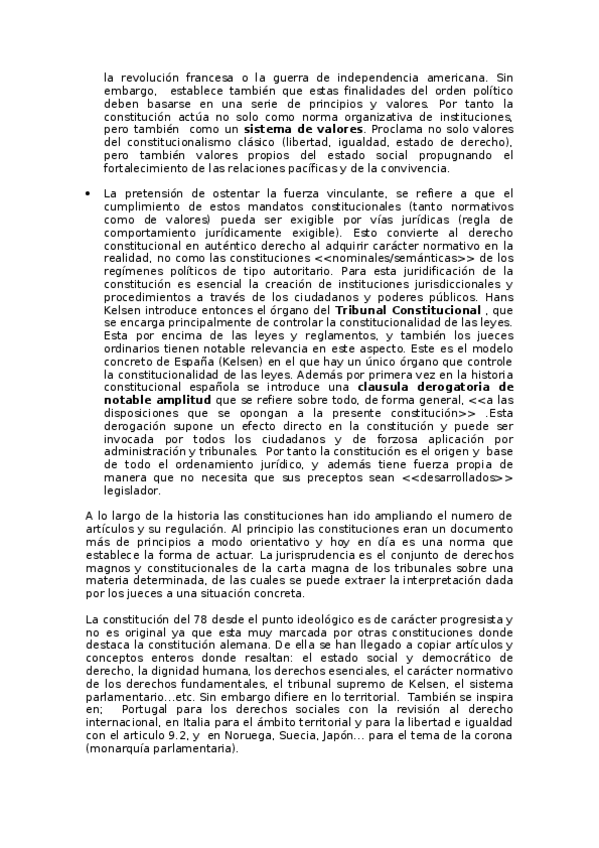 la revolución francesa o la guerra de independencia americana. Sin embargo, establece también que estas finalidades del orden político deben basarse en una serie de principios y valores. Por tanto la constitución actúa no solo como norma organizativa de instituciones, pero también como un **sistema de valores**. Proclama no solo valores del constitucionalismo clásico (libertad, igualdad, estado de derecho), pero también valores propios del estado social propugnando el fortalecimiento de las relaciones pacíficas y de la convivencia.

• La pretensión de ostentar la fuerza vinculante, se refiere a que el cumplimiento de estos mandatos constitucionales (tanto normativos como de valores) pueda ser exigible por vías jurídicas (regla de comportamiento jurídicamente exigible). Esto convierte al derecho constitucional en auténtico derecho al adquirir carácter normativo en la realidad, no como las constituciones <<nominales/semánticas>> de los regímenes políticos de tipo autoritario. Para esta juridificación de la constitución es esencial la creación de instituciones jurisdiccionales y procedimientos a través de los ciudadanos y poderes públicos. Hans Kelsen introduce entonces el órgano del **Tribunal Constitucional** , que se encarga principalmente de controlar la constitucionalidad de las leyes. Esta por encima de las leyes y reglamentos, y también los jueces ordinarios tienen notable relevancia en este aspecto. Este es el modelo concreto de España (Kelsen) en el que hay un único órgano que controle la constitucionalidad de las leyes. Además por primera vez en la historia constitucional española se introduce una **clausula derogatoria de notable amplitud** que se refiere sobre todo, de forma general, <<a las disposiciones que se opongan a la presente constitución>> .Esta derogación supone un efecto directo en la constitución y puede ser invocada por todos los ciudadanos y de forzosa aplicación por administración y tribunales. Por tanto la constitución es el origen y base de todo el ordenamiento jurídico, y además tiene fuerza propia de manera que no necesita que sus preceptos sean <<desarrollados>> legislador.

A lo largo de la historia las constituciones han ido ampliando el numero de artículos y su regulación. Al principio las constituciones eran un documento más de principios a modo orientativo y hoy en día es una norma que establece la forma de actuar. La jurisprudencia es el conjunto de derechos magnos y constitucionales de la carta magna de los tribunales sobre una materia determinada, de las cuales se puede extraer la interpretación dada por los jueces a una situación concreta.

La constitución del 78 desde el punto ideológico es de carácter progresista y no es original ya que esta muy marcada por otras constituciones donde destaca la constitución alemana. De ella se han llegado a copiar artículos y conceptos enteros donde resaltan: el estado social y democrático de derecho, la dignidad humana, los derechos esenciales, el carácter normativo de los derechos fundamentales, el tribunal supremo de Kelsen, el sistema parlamentario…etc. Sin embargo difiere en lo territorial. También se inspira en; Portugal para los derechos sociales con la revisión al derecho internacional, en Italia para el ámbito territorial y para la libertad e igualdad con el articulo 9.2, y en Noruega, Suecia, Japón… para el tema de la corona (monarquía parlamentaria).